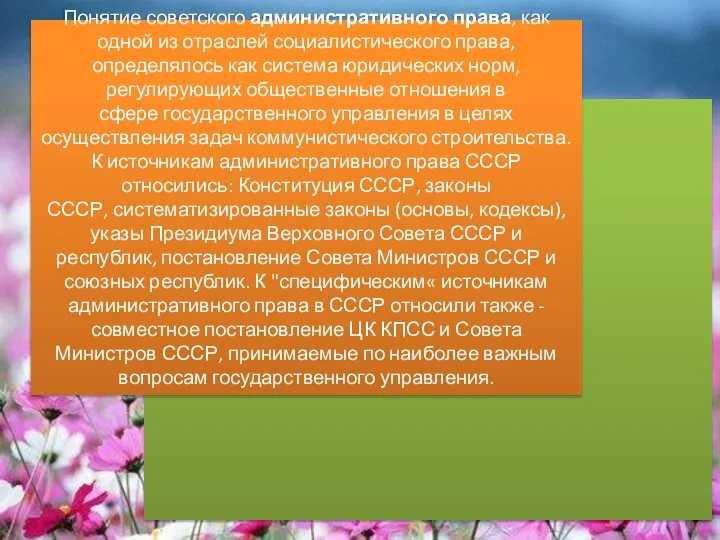 Понятие советского административного права, как одной из отраслей социалистического права, определялось как система юридических норм, регулирующих общественные отношения в сфере государственного управления в целях осуществления задач коммунистического строительства. К источникам административного права СССР относились: Конституция СССР, законы СССР, систематизированные законы (основы, кодексы), указы Президиума Верховного Совета СССР и республик, постановление Совета Министров СССР и союзных республик. К "специфическим« источникам административного права в СССР относили также - совместное постановление ЦК КПСС и Совета Министров СССР, принимаемые по наиболее важным вопросам государственного управления.